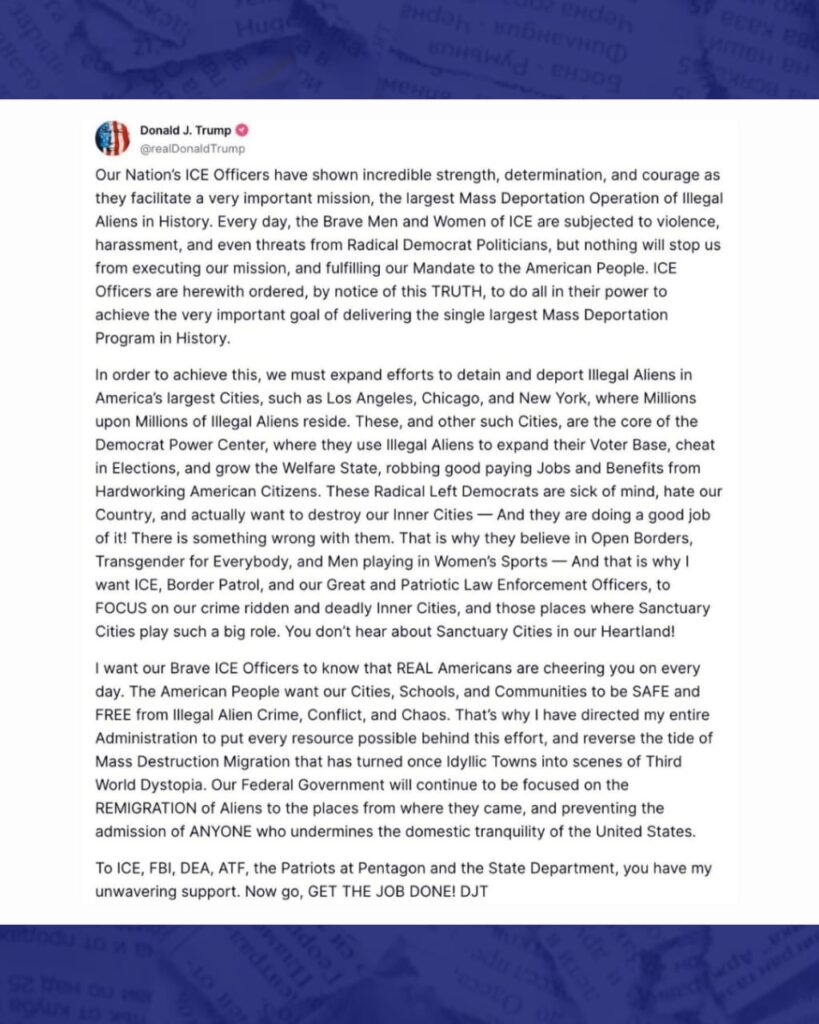 Donald J. Trump
@realDonaldTrump

Our Nation's ICE Officers have shown incredible strength, determination, and courage as they facilitate a very important mission, the largest Mass Deportation Operation of Illegal Aliens in History. Every day, the Brave Men and Women of ICE are subjected to violence, harassment, and even threats from Radical Democrat Politicians, but nothing will stop us from executing our mission, and fulfilling our Mandate to the American People. ICE Officers are herewith ordered, by notice of this TRUTH, to do all in their power to achieve the very important goal of delivering the single largest Mass Deportation Program in History.

In order to achieve this, we must expand efforts to detain and deport Illegal Aliens in America's largest Cities, such as Los Angeles, Chicago, and New York, where Millions upon Millions of Illegal Aliens reside. These, and other such Cities, are the core of the Democrat Power Center, where they use Illegal Aliens to expand their Voter Base, cheat in Elections, and grow the Welfare State, robbing good paying Jobs and Benefits from Hardworking American Citizens. These Radical Left Democrats are sick of mind, hate our Country, and actually want to destroy our Inner Cities — And they are doing a good job of it! There is something wrong with them. That is why they believe in Open Borders, Transgender for Everybody, and Men playing in Women's Sports — And that is why I want ICE, Border Patrol, and our Great and Patriotic Law Enforcement Officers, to FOCUS on our crime ridden and deadly Inner Cities, and those places where Sanctuary Cities play such a big role. You don't hear about Sanctuary Cities in our Heartland!

I want our Brave ICE Officers to know that REAL Americans are cheering you on every day. The American People want our Cities, Schools, and Communities to be SAFE and FREE from Illegal Alien Crime, Conflict, and Chaos. That's why I have directed my entire Administration to put every resource possible behind this effort, and reverse the tide of Mass Destruction Migration that has turned once Idyllic Towns into scenes of Third World Dystopia. Our Federal Government will continue to be focused on the REMIGRATION of Aliens to the places from where they came, and preventing the admission of ANYONE who undermines the domestic tranquility of the United States.

To ICE, FBI, DEA, ATF, the Patriots at Pentagon and the State Department, you have my unwavering support. Now go, GET THE JOB DONE! DJT